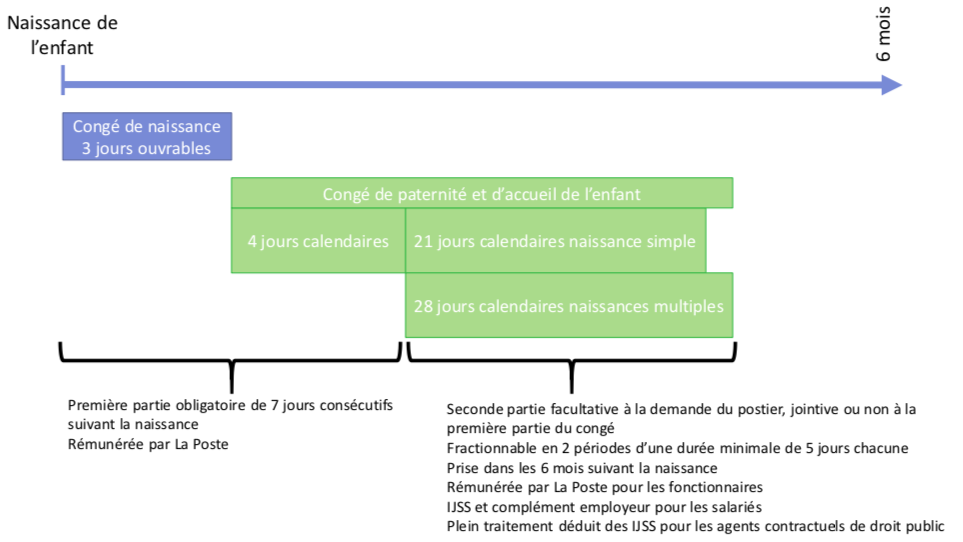 Naissance de l'enfant

6 mois

Congé de naissance
3 jours ouvrables

Congé de paternité et d'accueil de l'enfant

4 jours calendaires

21 jours calendaires naissance simple

28 jours calendaires naissances multiples

Première partie obligatoire de 7 jours consécutifs suivant la naissance
Rémunérée par La Poste

Seconde partie facultative à la demande du postier, jointive ou non à la première partie du congé
Fractionnable en 2 périodes d'une durée minimale de 5 jours chacune
Prise dans les 6 mois suivant la naissance
Rémunérée par La Poste pour les fonctionnaires
IJSS et complément employeur pour les salariés
Plein traitement déduit des IJSS pour les agents contractuels de droit public